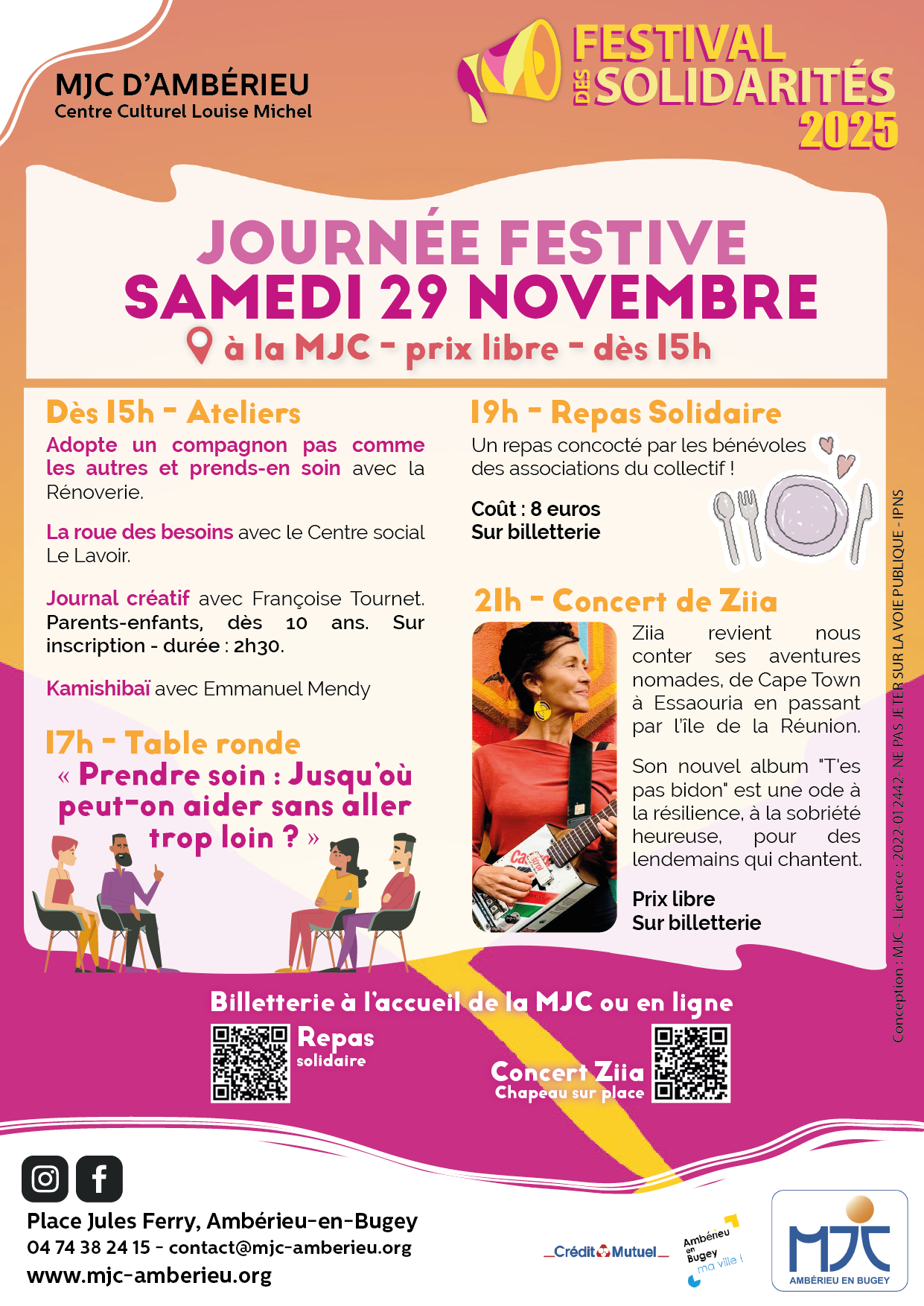 MJC D'AMBÉRIEU
Centre Culturel Louise Michel

FESTIVAL DES SOLIDARITÉS 2025

JOURNÉE FESTIVE
SAMEDI 29 NOVEMBRE
à la MJC - prix libre - dès 15h

Dès 15h - Ateliers
Adopte un compagnon pas comme les autres et prends-en soin avec la Rénoverie.

La roue des besoins avec le Centre social Le Lavoir.

Journal créatif avec Françoise Tournet. Parents-enfants, dès 10 ans. Sur inscription - durée : 2h30.

Kamishibaï avec Emmanuel Mendy

17h - Table ronde
« Prendre soin : Jusqu'où peut-on aider sans aller trop loin ? »

19h - Repas Solidaire
Un repas concocté par les bénévoles des associations du collectif !

Coût : 8 euros
Sur billetterie

21h - Concert de Ziia
Ziia revient nous conter ses aventures nomades, de Cape Town à Essaouria en passant par l'île de la Réunion.

Son nouvel album "T'es pas bidon" est une ode à la résilience, à la sobriété heureuse, pour des lendemains qui chantent.

Prix libre
Sur billetterie

Conception : MJC - Licence : 2022-012442- NE PAS JETER SUR LA VOIE PUBLIQUE - IPNS

Billetterie à l'accueil de la MJC ou en ligne
Repas solidaire
Concert Ziia
Chapeau sur place

Place Jules Ferry, Ambérieu-en-Bugey
04 74 38 24 15 - contact@mjc-amberieu.org
www.mjc-amberieu.org

Crédit Mutuel
Ambérieu en Bugey ma ville !
MJC AMBÉRIEU EN BUGEY